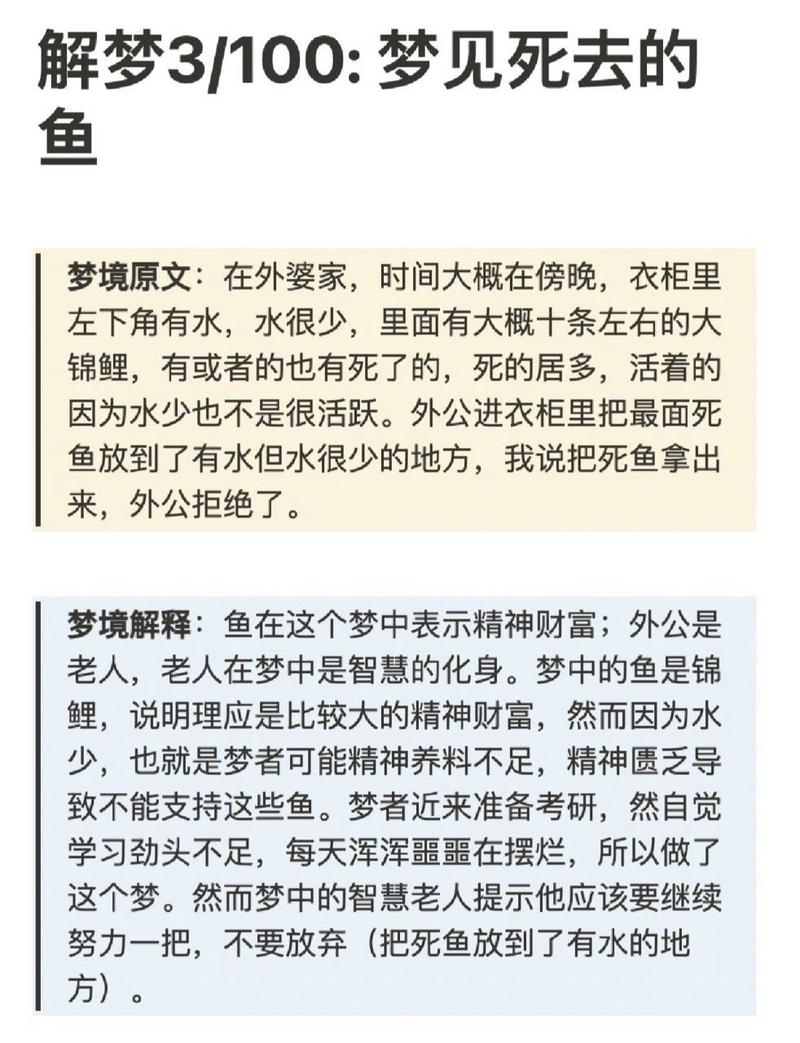 解梦3/100: 梦见死去的鱼

梦境原文：在外婆家，时间大概在傍晚，衣柜里左下角有水，水很少，里面有大概十条左右的大锦鲤，有或者的也有死了的，死的居多，活着的因为水少也不是很活跃。外公进衣柜里把最面死鱼放到了有水但水很少的地方，我说把死鱼拿出来，外公拒绝了。

梦境解释：鱼在这个梦中表示精神财富；外公是老人，老人在梦中是智慧的化身。梦中的鱼是锦鲤，说明理应是比较大的精神财富，然而因为水少，也就是梦者可能精神养料不足，精神匮乏导致不能支持这些鱼。梦者近来准备考研，然自觉学习劲头不足，每天浑浑噩噩在摆烂，所以做了这个梦。然而梦中的智慧老人提示他应该要继续努力一把，不要放弃（把死鱼放到了有水的地方）。